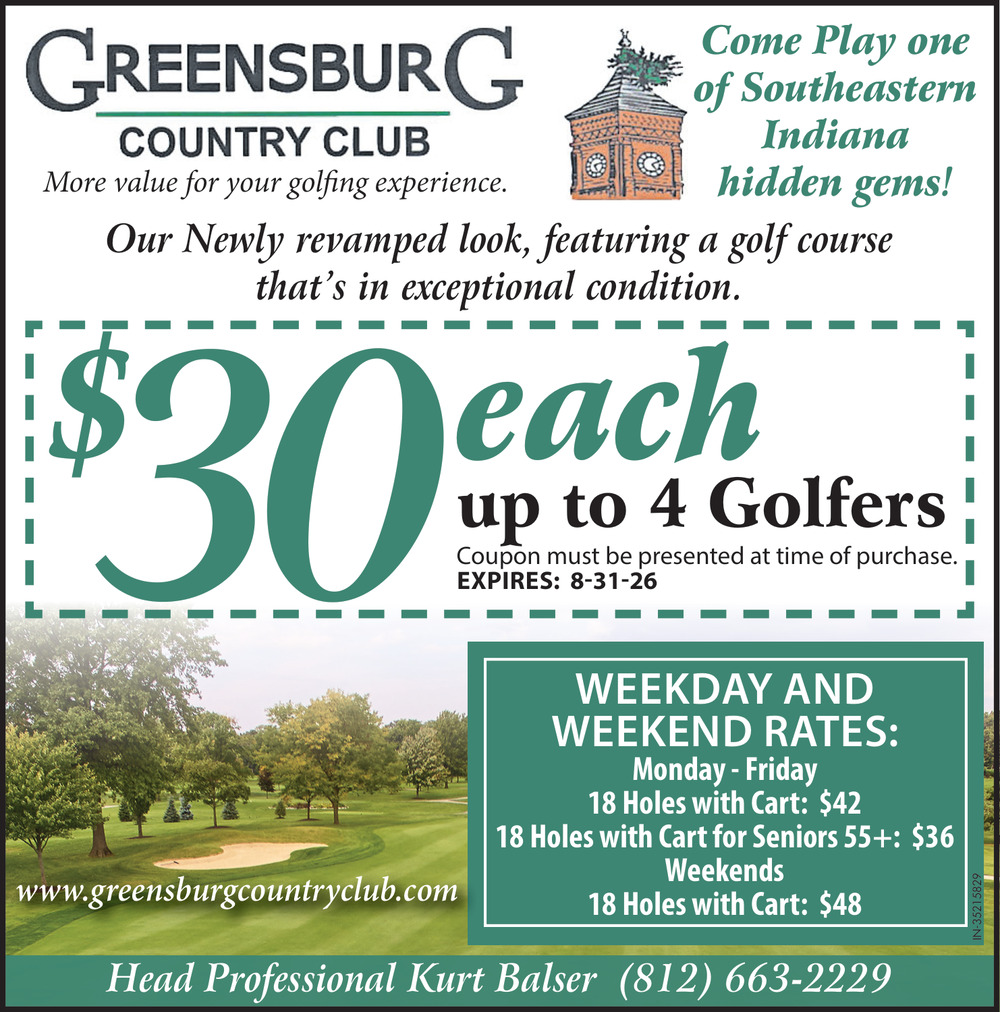 GREENSBURG
COUNTRY CLUB
More value for your golfing experience.

Come Play one of Southeastern Indiana hidden gems!

Our Newly revamped look, featuring a golf course that's in exceptional condition.

$30 each
up to 4 Golfers
Coupon must be presented at time of purchase.
EXPIRES: 8-31-26

www.greensburgcountryclub.com

WEEKDAY AND WEEKEND RATES:
Monday - Friday
18 Holes with Cart: $42
18 Holes with Cart for Seniors 55+: $36
Weekends
18 Holes with Cart: $48

IN-35215829

Head Professional Kurt Balser (812) 663-2229